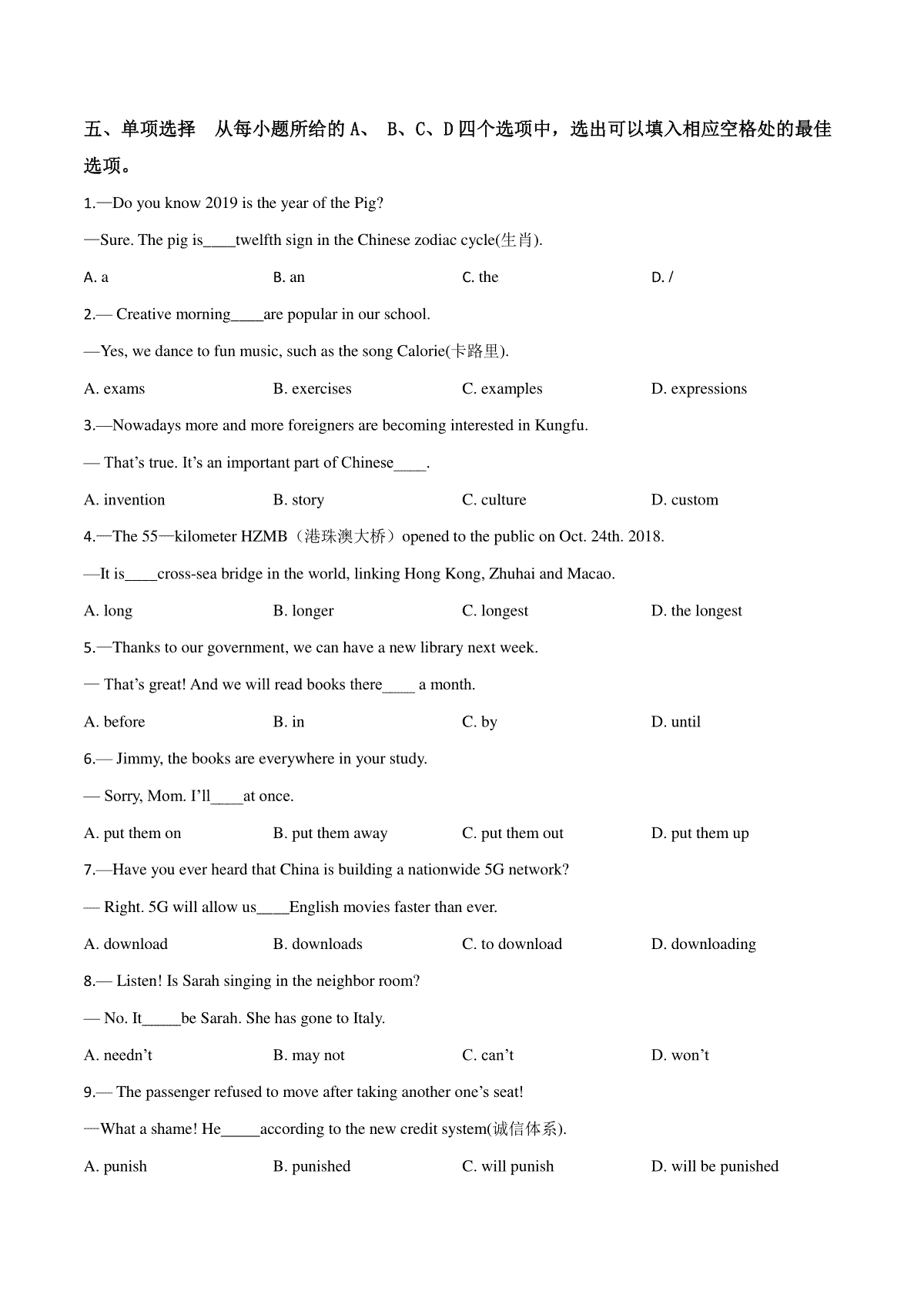 五、单项选择 从每小题所给的 A、 B、C、D 四个选项中，选出可以填入相应空格处的最佳选项。

1.—Do you know 2019 is the year of the Pig?

—Sure. The pig is____twelfth sign in the Chinese zodiac cycle(生肖).

A. a B. an C. the D. /

2.— Creative morning____are popular in our school.

—Yes, we dance to fun music, such as the song Calorie(卡路里).

A. exams B. exercises C. examples D. expressions

3.—Nowadays more and more foreigners are becoming interested in Kungfu.

— That's true. It's an important part of Chinese____.

A. invention B. story C. culture D. custom

4.—The 55—kilometer HZMB（港珠澳大桥）opened to the public on Oct. 24th. 2018.

—It is____cross-sea bridge in the world, linking Hong Kong, Zhuhai and Macao.

A. long B. longer C. longest D. the longest

5.—Thanks to our government, we can have a new library next week.

— That's great! And we will read books there____ a month.

A. before B. in C. by D. until

6.— Jimmy, the books are everywhere in your study.

— Sorry, Mom. I'll____at once.

A. put them on B. put them away C. put them out D. put them up

7.—Have you ever heard that China is building a nationwide 5G network?

— Right. 5G will allow us____English movies faster than ever.

A. download B. downloads C. to download D. downloading

8.— Listen! Is Sarah singing in the neighbor room?

— No. It_____be Sarah. She has gone to Italy.

A. needn't B. may not C. can't D. won't

9.— The passenger refused to move after taking another one's seat!

—What a shame! He_____according to the new credit system(诚信体系).

A. punish B. punished C. will punish D. will be punished